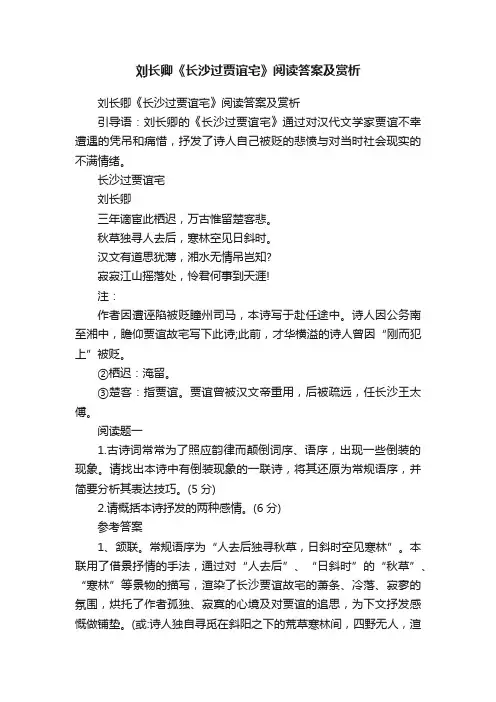 刘长卿《长沙过贾谊宅》阅读答案及赏析

刘长卿《长沙过贾谊宅》阅读答案及赏析

引导语：刘长卿的《长沙过贾谊宅》通过对汉代文学家贾谊不幸遭遇的凭吊和痛惜，抒发了诗人自己被贬的悲愤与对当时社会现实的不满情绪。

长沙过贾谊宅

刘长卿

三年谪宦此栖迟，万古惟留楚客悲。

秋草独寻人去后，寒林空见日斜时。

汉文有道恩犹薄，湘水无情吊岂知?

寂寂江山摇落处，怜君何事到天涯!

注：

作者因遭诬陷被贬睦州司马，本诗写于赴任途中。诗人因公务南至湘中，瞻仰贾谊故宅写下此诗;此前，才华横溢的诗人曾因“刚而犯上”被贬。

②栖迟：淹留。

③楚客：指贾谊。贾谊曾被汉文帝重用，后被疏远，任长沙王太傅。

阅读题一

1.古诗词常常为了照应韵律而颠倒词序、语序，出现一些倒装的现象。请找出本诗中有倒装现象的一联诗，将其还原为常规语序，并简要分析其表达技巧。(5 分)

2.请概括本诗抒发的两种感情。(6 分)

参考答案

1、颔联。常规语序为“人去后独寻秋草，日斜时空见寒林”。本联用了借景抒情的手法，通过对“人去后”、“日斜时”的“秋草”、“寒林”等景物的描写，渲染了长沙贾谊故宅的萧条、冷落、寂寥的氛围，烘托了作者孤独、寂寞的心境及对贾谊的追思，为下文抒发感慨做铺垫。(或:诗人独自寻觅在斜阳之下的荒草寒林间，四野无人，渲